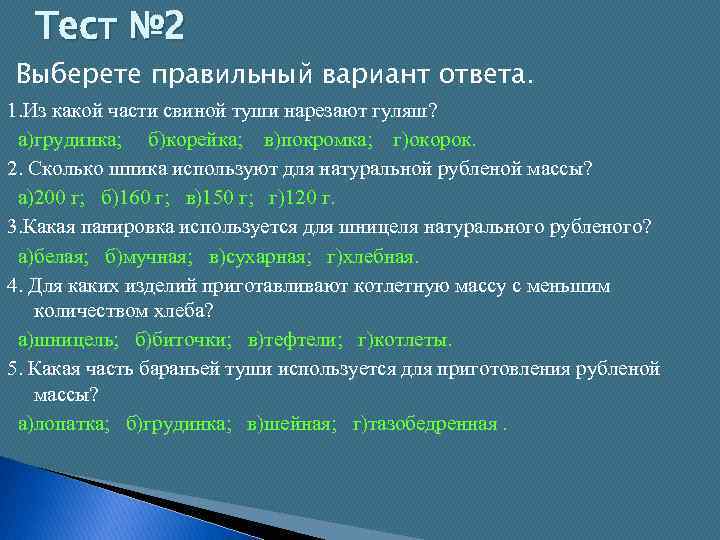 Тест №2

Выберете правильный вариант ответа.

1.Из какой части свиной туши нарезают гуляш?

а)грудинка; б)корейка; в)покромка; г)окорок.

2. Сколько шпика используют для натуральной рубленой массы?

а)200 г; б)160 г; в)150 г; г)120 г.

3.Какая панировка используется для шницеля натурального рубленого?

а)белая; б)мучная; в)сухарная; г)хлебная.

4. Для каких изделий приготавливают котлетную массу с меньшим количеством хлеба?

а)шницель; б)биточки; в)тефтели; г)котлеты.

5. Какая часть бараньей туши используется для приготовления рубленой массы?

а)лопатка; б)грудинка; в)шейная; г)тазобедренная .